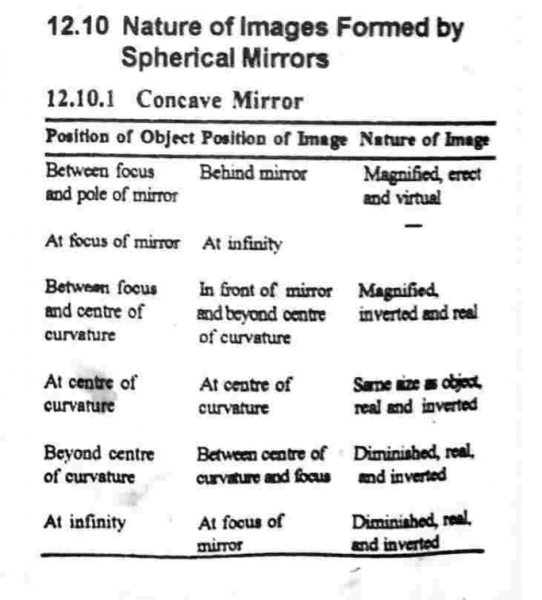 12.10 Nature of Images Formed by Spherical Mirrors

12.10.1 Concave Mirror

| Position of Object | Position of Image | Nature of Image |
|---|---|---|
| Between focus and pole of mirror | Behind mirror | Magnified, erect and virtual |
| At focus of mirror | At infinity | — |
| Between focus and centre of curvature | In front of mirror and beyond centre of curvature | Magnified, inverted and real |
| At centre of curvature | At centre of curvature | Same size as object, real and inverted |
| Beyond centre of curvature | Between centre of curvature and focus | Diminished, real, and inverted |
| At infinity | At focus of mirror | Diminished, real, and inverted |